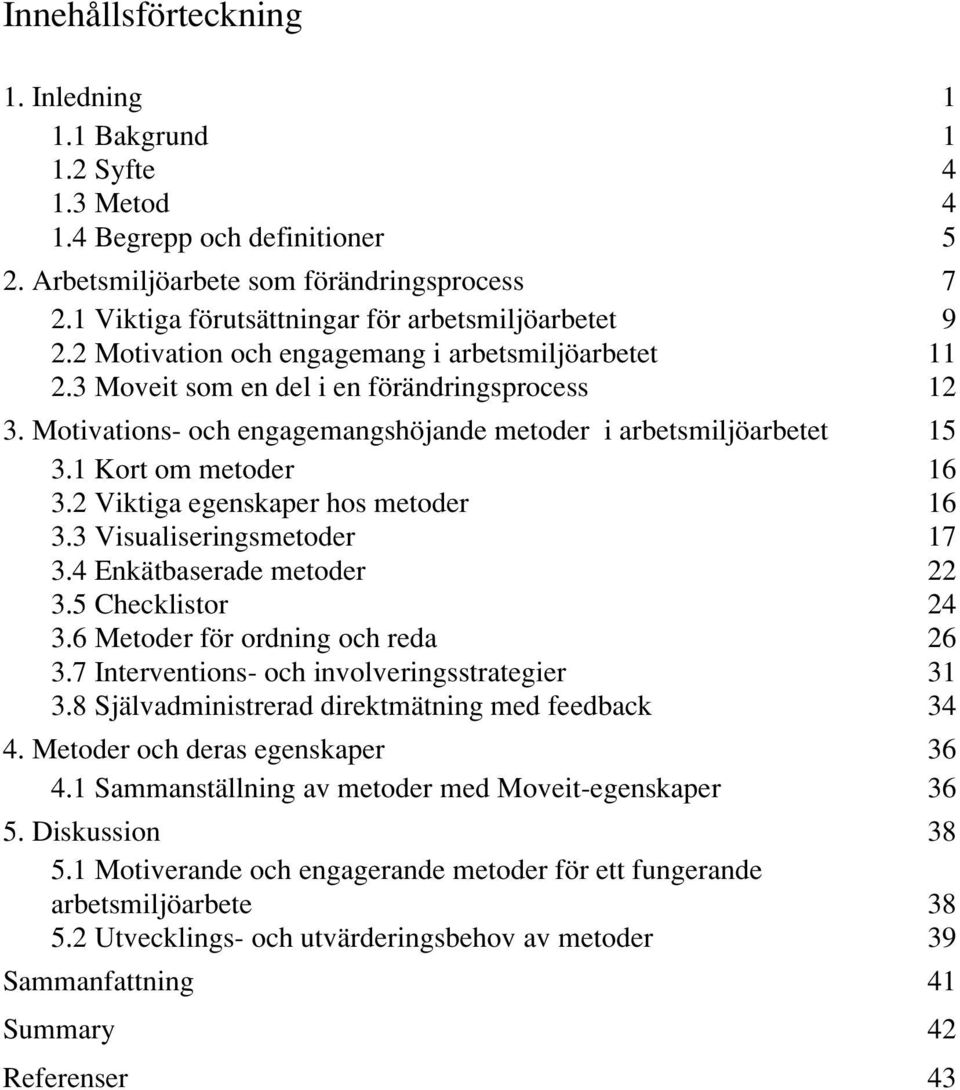 Innehållsförteckning

1. Inledning 1
1.1 Bakgrund 1
1.2 Syfte 4
1.3 Metod 4
1.4 Begrepp och definitioner 5
2. Arbetsmiljöarbete som förändringsprocess 7
2.1 Viktiga förutsättningar för arbetsmiljöarbetet 9
2.2 Motivation och engagemang i arbetsmiljöarbetet 11
2.3 Moveit som en del i en förändringsprocess 12
3. Motivations- och engagemangshöjande metoder i arbetsmiljöarbetet 15
3.1 Kort om metoder 16
3.2 Viktiga egenskaper hos metoder 16
3.3 Visualiseringsmetoder 17
3.4 Enkätbaserade metoder 22
3.5 Checklistor 24
3.6 Metoder för ordning och reda 26
3.7 Interventions- och involveringsstrategier 31
3.8 Självadministrerad direktmätning med feedback 34
4. Metoder och deras egenskaper 36
4.1 Sammanställning av metoder med Moveit-egenskaper 36
5. Diskussion 38
5.1 Motiverande och engagerande metoder för ett fungerande arbetsmiljöarbete 38
5.2 Utvecklings- och utvärderingsbehov av metoder 39
Sammanfattning 41
Summary 42
Referenser 43